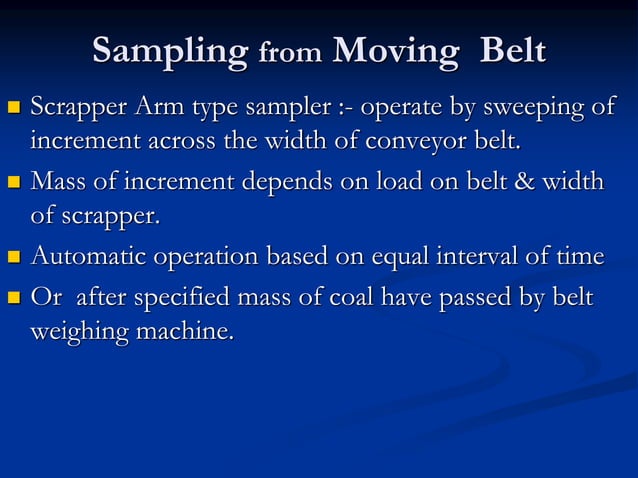 Sampling from Moving Belt

- Scrapper Arm type sampler :- operate by sweeping of increment across the width of conveyor belt.
- Mass of increment depends on load on belt & width of scrapper.
- Automatic operation based on equal interval of time
- Or after specified mass of coal have passed by belt weighing machine.